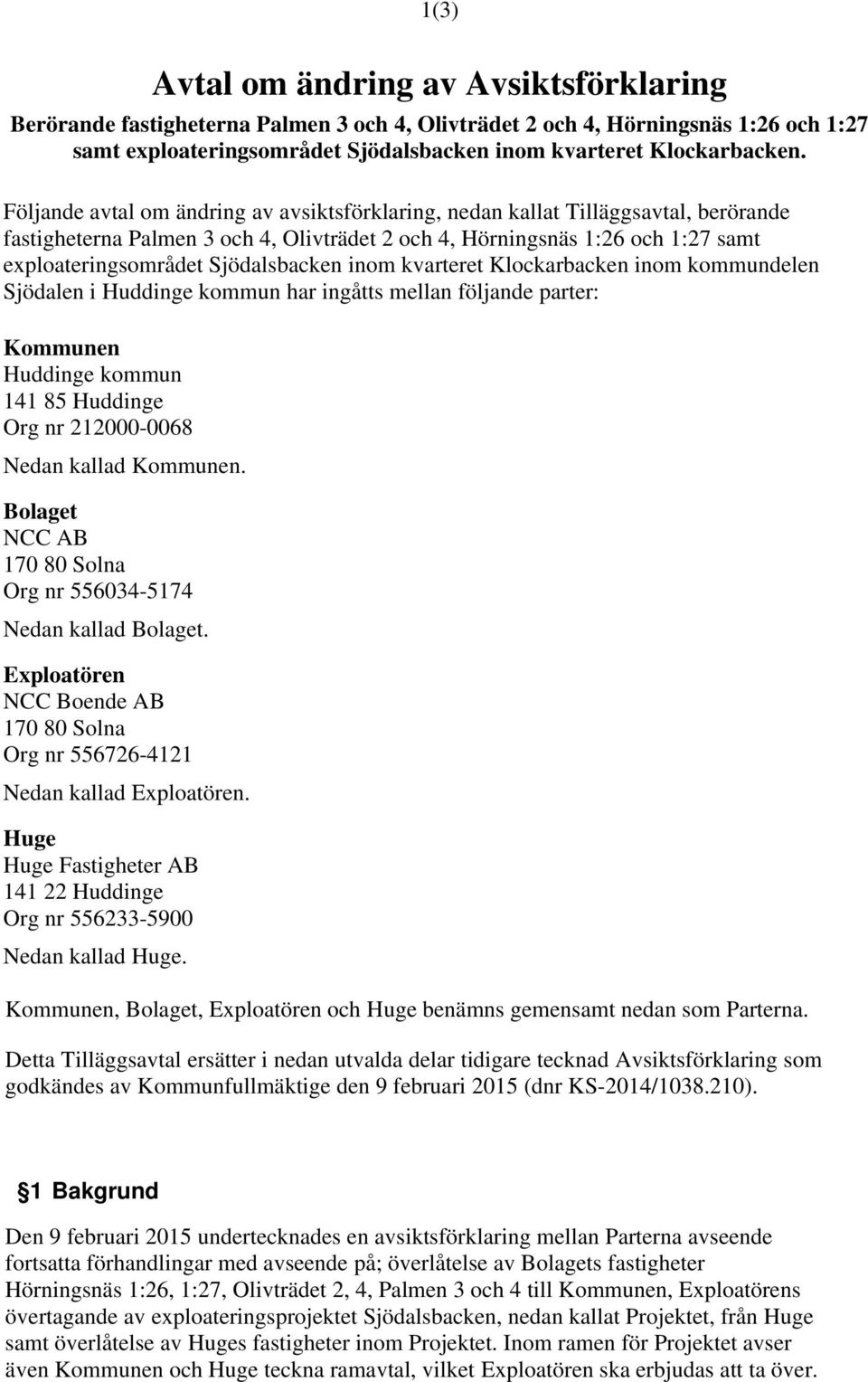 1(3)

Avtal om ändring av Avsiktsförklaring

Berörande fastigheterna Palmen 3 och 4, Olivträdet 2 och 4, Hörningsnäs 1:26 och 1:27 samt exploateringsområdet Sjödalsbacken inom kvarteret Klockarbacken.

Följande avtal om ändring av avsiktsförklaring, nedan kallat Tilläggsavtal, berörande fastigheterna Palmen 3 och 4, Olivträdet 2 och 4, Hörningsnäs 1:26 och 1:27 samt exploateringsområdet Sjödalsbacken inom kvarteret Klockarbacken inom kommundelen Sjödalen i Huddinge kommun har ingåtts mellan följande parter:

Kommunen
Huddinge kommun
141 85 Huddinge
Org nr 212000-0068
Nedan kallad Kommunen.

Bolaget
NCC AB
170 80 Solna
Org nr 556034-5174
Nedan kallad Bolaget.

Exploatören
NCC Boende AB
170 80 Solna
Org nr 556726-4121
Nedan kallad Exploatören.

Huge
Huge Fastigheter AB
141 22 Huddinge
Org nr 556233-5900
Nedan kallad Huge.

Kommunen, Bolaget, Exploatören och Huge benämns gemensamt nedan som Parterna.

Detta Tilläggsavtal ersätter i nedan utvalda delar tidigare tecknad Avsiktsförklaring som godkändes av Kommunfullmäktige den 9 februari 2015 (dnr KS-2014/1038.210).

§1 Bakgrund

Den 9 februari 2015 undertecknades en avsiktsförklaring mellan Parterna avseende fortsatta förhandlingar med avseende på; överlåtelse av Bolagets fastigheter Hörningsnäs 1:26, 1:27, Olivträdet 2, 4, Palmen 3 och 4 till Kommunen, Exploatörens övertagande av exploateringsprojektet Sjödalsbacken, nedan kallat Projektet, från Huge samt överlåtelse av Huges fastigheter inom Projektet. Inom ramen för Projektet avser även Kommunen och Huge teckna ramavtal, vilket Exploatören ska erbjudas att ta över.